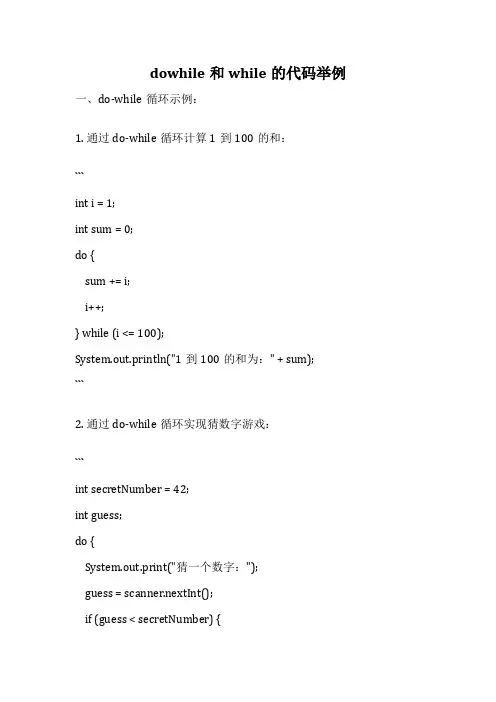 dowhile 和 while 的代码举例

一、do-while 循环示例：

1. 通过 do-while 循环计算 1 到 100 的和：

```

int i = 1;

int sum = 0;

do {

sum += i;

i++;

} while (i <= 100);

System.out.println("1 到 100 的和为：" + sum);

```

2. 通过 do-while 循环实现猜数字游戏：

```

int secretNumber = 42;

int guess;

do {

System.out.print("猜一个数字：");

guess = scanner.nextInt();

if (guess < secretNumber) {